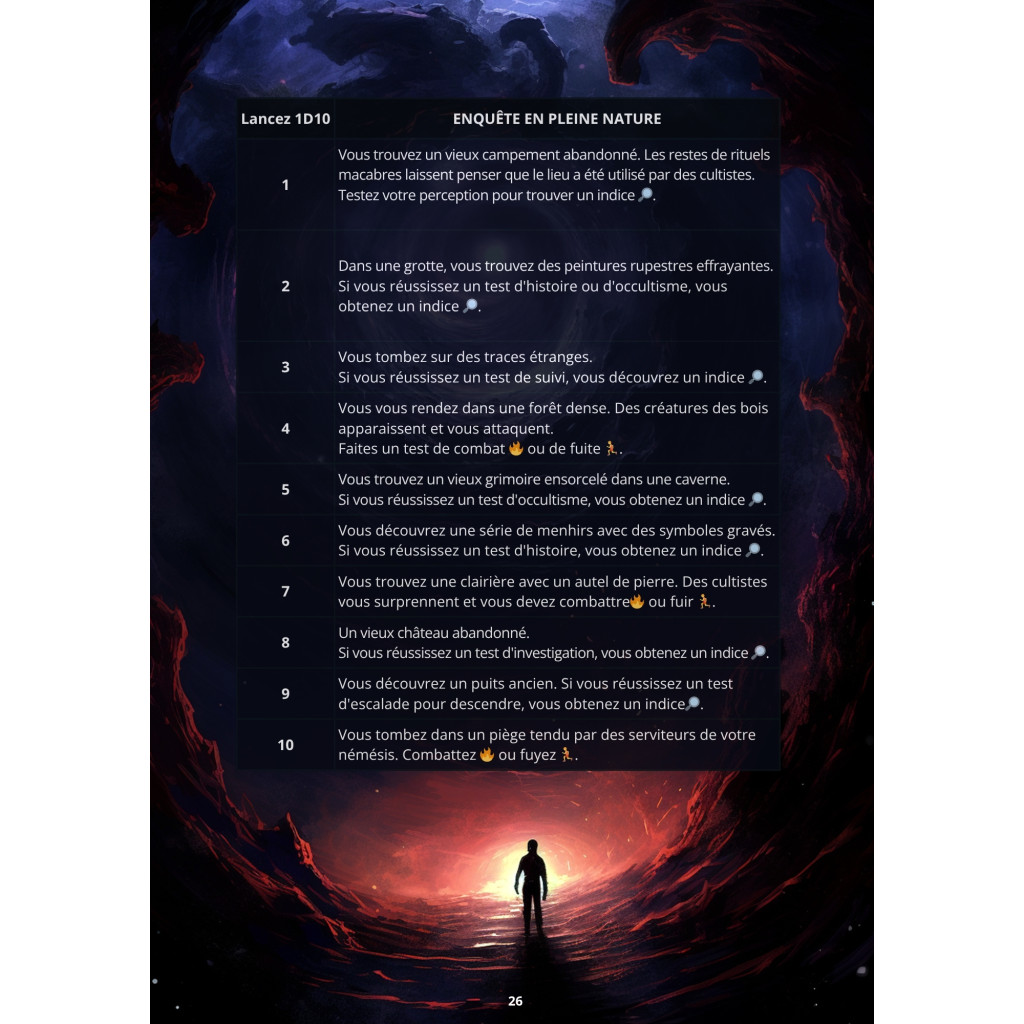 | Lancez 1D10 | ENQUÊTE EN PLEINE NATURE |
|---|---|
| 1 | Vous trouvez un vieux campement abandonné. Les restes de rituels macabres laissent penser que le lieu a été utilisé par des cultistes. Testez votre perception pour trouver un indice 🔎. |
| 2 | Dans une grotte, vous trouvez des peintures rupestres effrayantes. Si vous réussissez un test d'histoire ou d'occultisme, vous obtenez un indice 🔎. |
| 3 | Vous tombez sur des traces étranges. Si vous réussissez un test de suivi, vous découvrez un indice 🔎. |
| 4 | Vous vous rendez dans une forêt dense. Des créatures des bois apparaissent et vous attaquent. Faites un test de combat 🔥 ou de fuite 🏃. |
| 5 | Vous trouvez un vieux grimoire ensorcelé dans une caverne. Si vous réussissez un test d'occultisme, vous obtenez un indice 🔎. |
| 6 | Vous découvrez une série de menhirs avec des symboles gravés. Si vous réussissez un test d'histoire, vous obtenez un indice 🔎. |
| 7 | Vous trouvez une clairière avec un autel de pierre. Des cultistes vous surprennent et vous devez combattre🔥 ou fuir 🏃. |
| 8 | Un vieux château abandonné. Si vous réussissez un test d'investigation, vous obtenez un indice 🔎. |
| 9 | Vous découvrez un puits ancien. Si vous réussissez un test d'escalade pour descendre, vous obtenez un indice🔎. |
| 10 | Vous tombez dans un piège tendu par des serviteurs de votre némésis. Combattez 🔥 ou fuyez 🏃. |

26